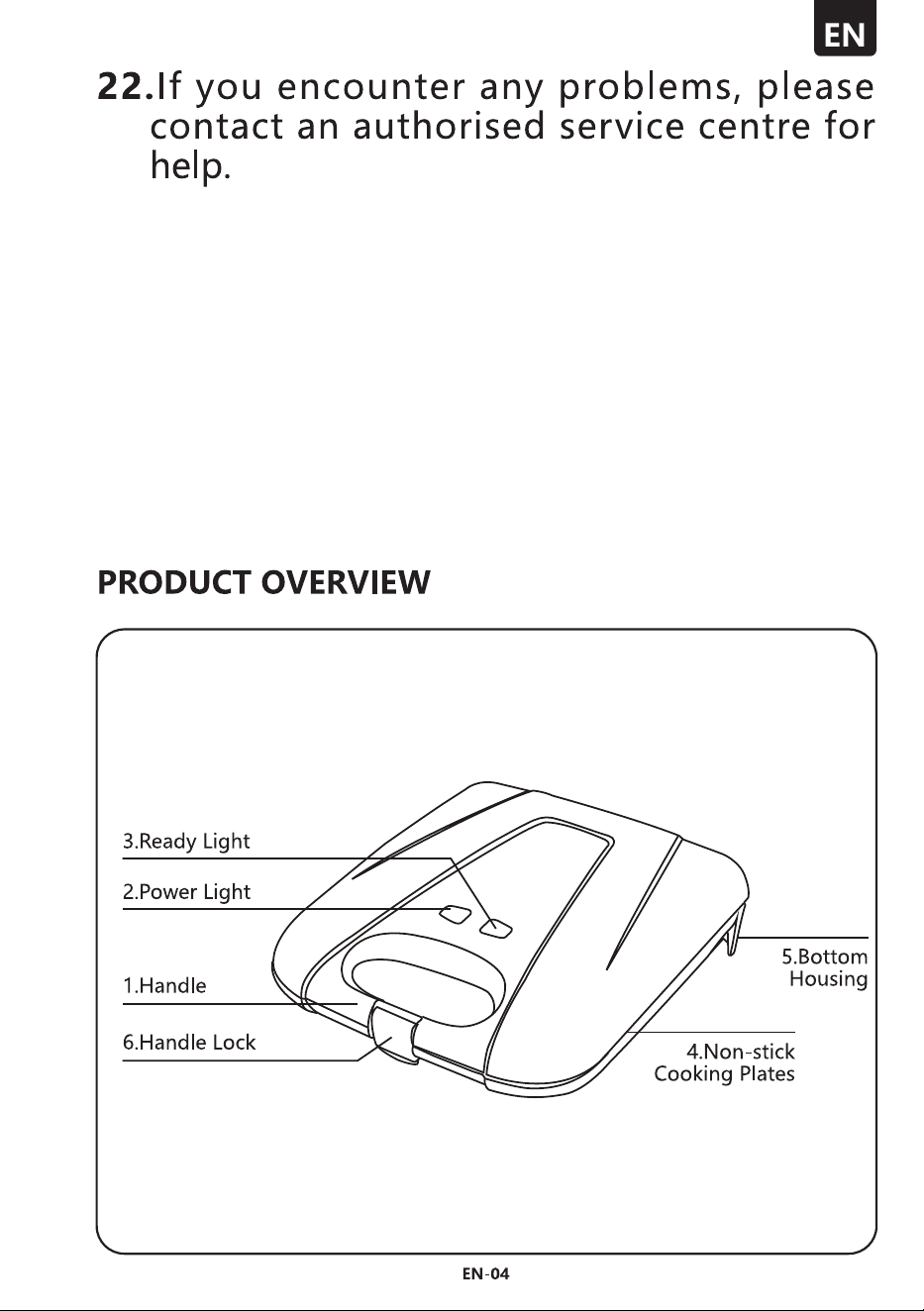 EN

22. If you encounter any problems, please contact an authorised service centre for help.

PRODUCT OVERVIEW

3.Ready Light

2.Power Light

1.Handle

6.Handle Lock

5.Bottom Housing

4.Non-stick Cooking Plates

EN-04